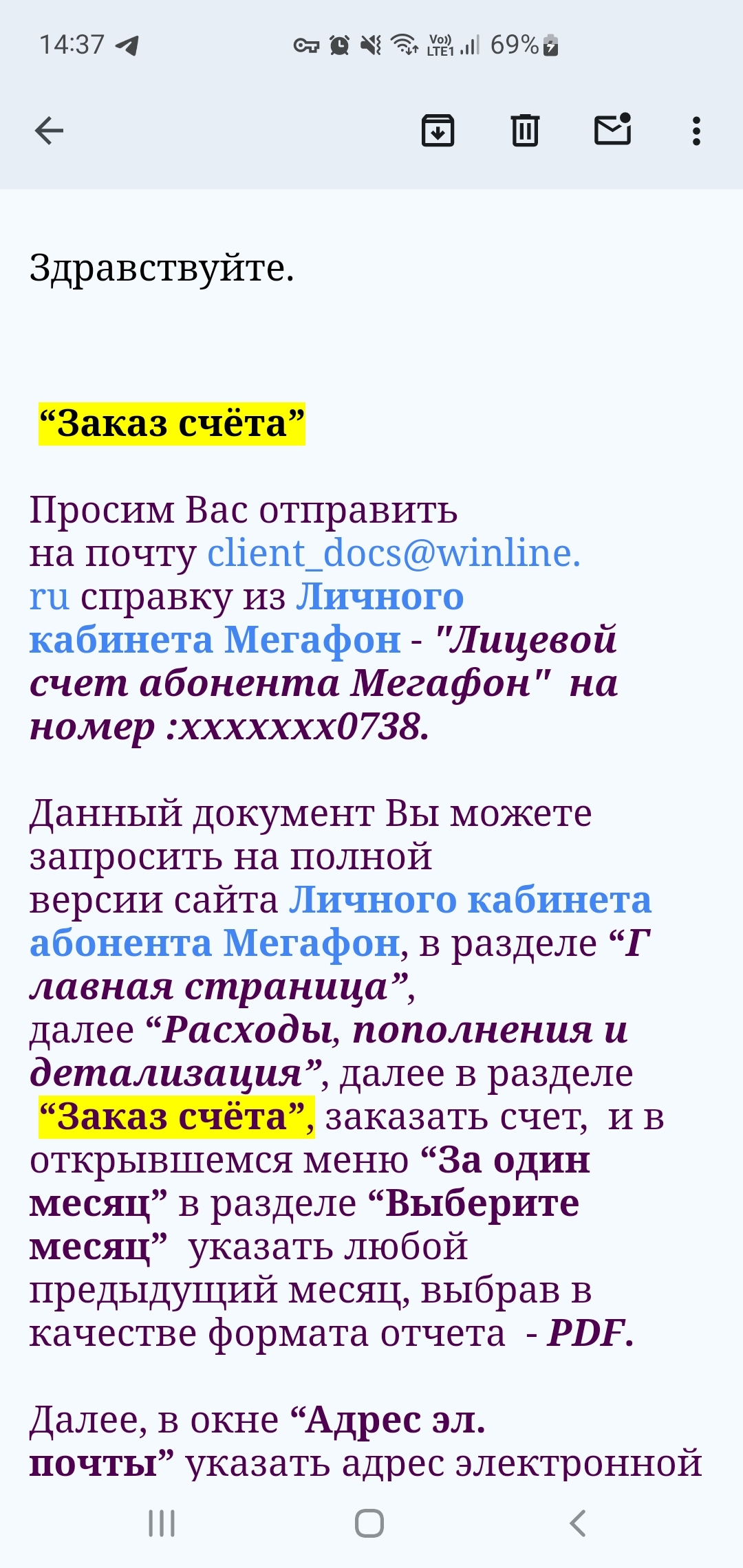 14:37 69%

Здравствуйте.

“Заказ счёта”

Просим Вас отправить на почту client_docs@winline.ru справку из Личного кабинета Мегафон - "Лицевой счет абонента Мегафон" на номер :xxxxxxx0738.

Данный документ Вы можете запросить на полной версии сайта Личного кабинета абонента Мегафон, в разделе “Главная страница”, далее “Расходы, пополнения и детализация”, далее в разделе “Заказ счёта”, заказать счет, и в открывшемся меню “За один месяц” в разделе “Выберите месяц” указать любой предыдущий месяц, выбрав в качестве формата отчета - PDF.

Далее, в окне “Адрес эл. почты” указать адрес электронной